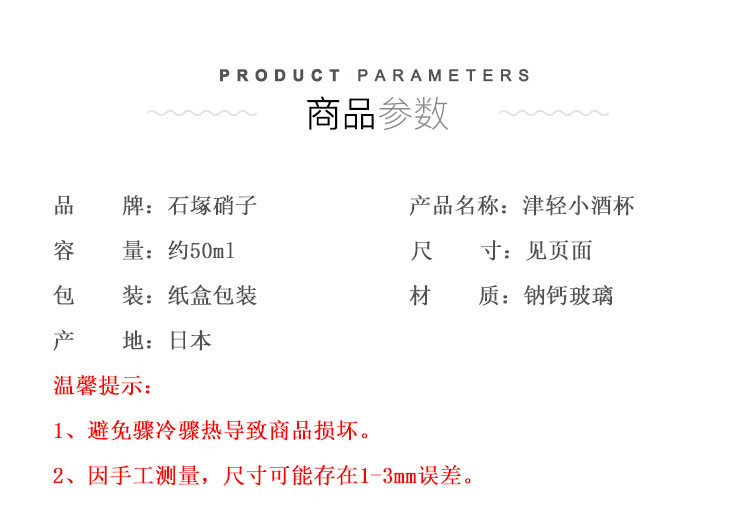 PRODUCT PARAMETERS

商品参数

品 牌：石塚硝子

容 量：约50ml

包 装：纸盒包装

产 地：日本

产品名称：津轻小酒杯

尺 寸：见页面

材 质：钠钙玻璃

温馨提示：

1、避免骤冷骤热导致商品损坏。

2、因手工测量，尺寸可能存在1-3mm误差。